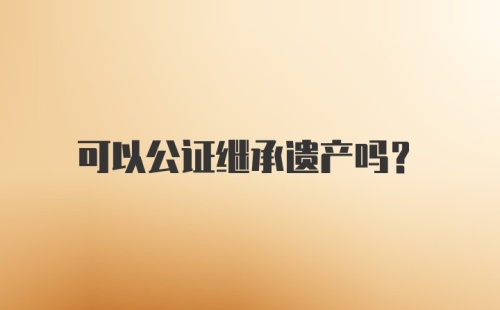 可以公证继承遗产吗？